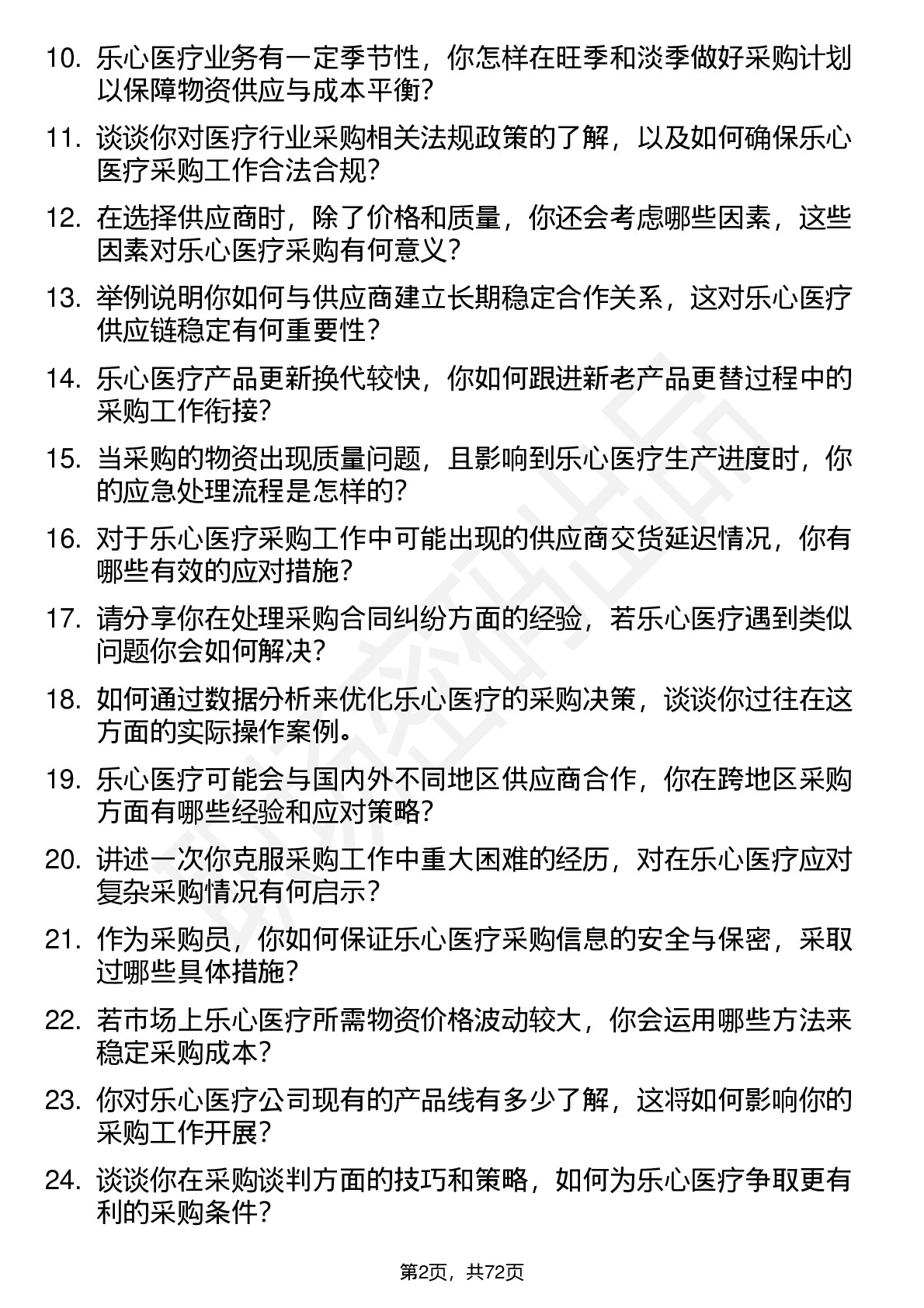 10. 乐心医疗业务有一定季节性，你怎样在旺季和淡季做好采购计划以保障物资供应与成本平衡？

11. 谈谈你对医疗行业采购相关法规政策的了解，以及如何确保乐心医疗采购工作合法合规？

12. 在选择供应商时，除了价格和质量，你还会考虑哪些因素，这些因素对乐心医疗采购有何意义？

13. 举例说明你如何与供应商建立长期稳定合作关系，这对乐心医疗供应链稳定有何重要性？

14. 乐心医疗产品更新换代较快，你如何跟进新老产品更替过程中的采购工作衔接？

15. 当采购的物资出现质量问题，且影响到乐心医疗生产进度时，你的应急处理流程是怎样的？

16. 对于乐心医疗采购工作中可能出现的供应商交货延迟情况，你有哪些有效的应对措施？

17. 请分享你在处理采购合同纠纷方面的经验，若乐心医疗遇到类似问题你会如何解决？

18. 如何通过数据分析来优化乐心医疗的采购决策，谈谈你过往在这方面的实际操作案例。

19. 乐心医疗可能会与国内外不同地区供应商合作，你在跨地区采购方面有哪些经验和应对策略？

20. 讲述一次你克服采购工作中重大困难的经历，对在乐心医疗应对复杂采购情况有何启示？

21. 作为采购员，你如何保证乐心医疗采购信息的安全与保密，采取过哪些具体措施？

22. 若市场上乐心医疗所需物资价格波动较大，你会运用哪些方法来稳定采购成本？

23. 你对乐心医疗公司现有的产品线有多少了解，这将如何影响你的采购工作开展？

24. 谈谈你在采购谈判方面的技巧和策略，如何为乐心医疗争取更有利的采购条件？

第2页，共72页